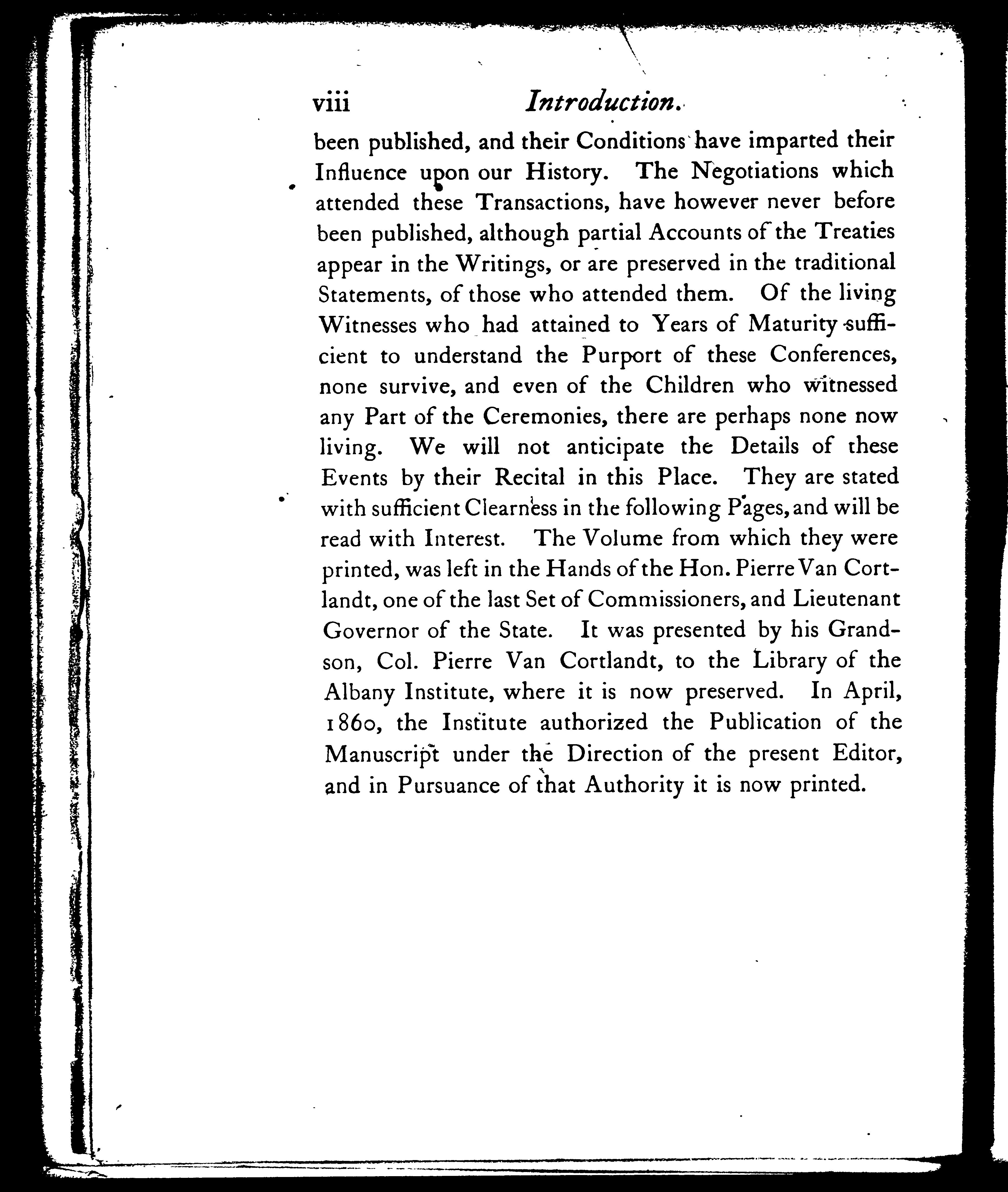 viii Introduction.

been published, and their Conditions have imparted their Influence upon our History. The Negotiations which attended these Transactions, have however never before been published, although partial Accounts of the Treaties appear in the Writings, or are preserved in the traditional Statements, of those who attended them. Of the living Witnesses who had attained to Years of Maturity sufficient to understand the Purport of these Conferences, none survive, and even of the Children who witnessed any Part of the Ceremonies, there are perhaps none now living. We will not anticipate the Details of these Events by their Recital in this Place. They are stated with sufficient Clearness in the following Pages, and will be read with Interest. The Volume from which they were printed, was left in the Hands of the Hon. Pierre Van Cortlandt, one of the last Set of Commissioners, and Lieutenant Governor of the State. It was presented by his Grandson, Col. Pierre Van Cortlandt, to the Library of the Albany Institute, where it is now preserved. In April, 1860, the Institute authorized the Publication of the Manuscript under the Direction of the present Editor, and in Pursuance of that Authority it is now printed.